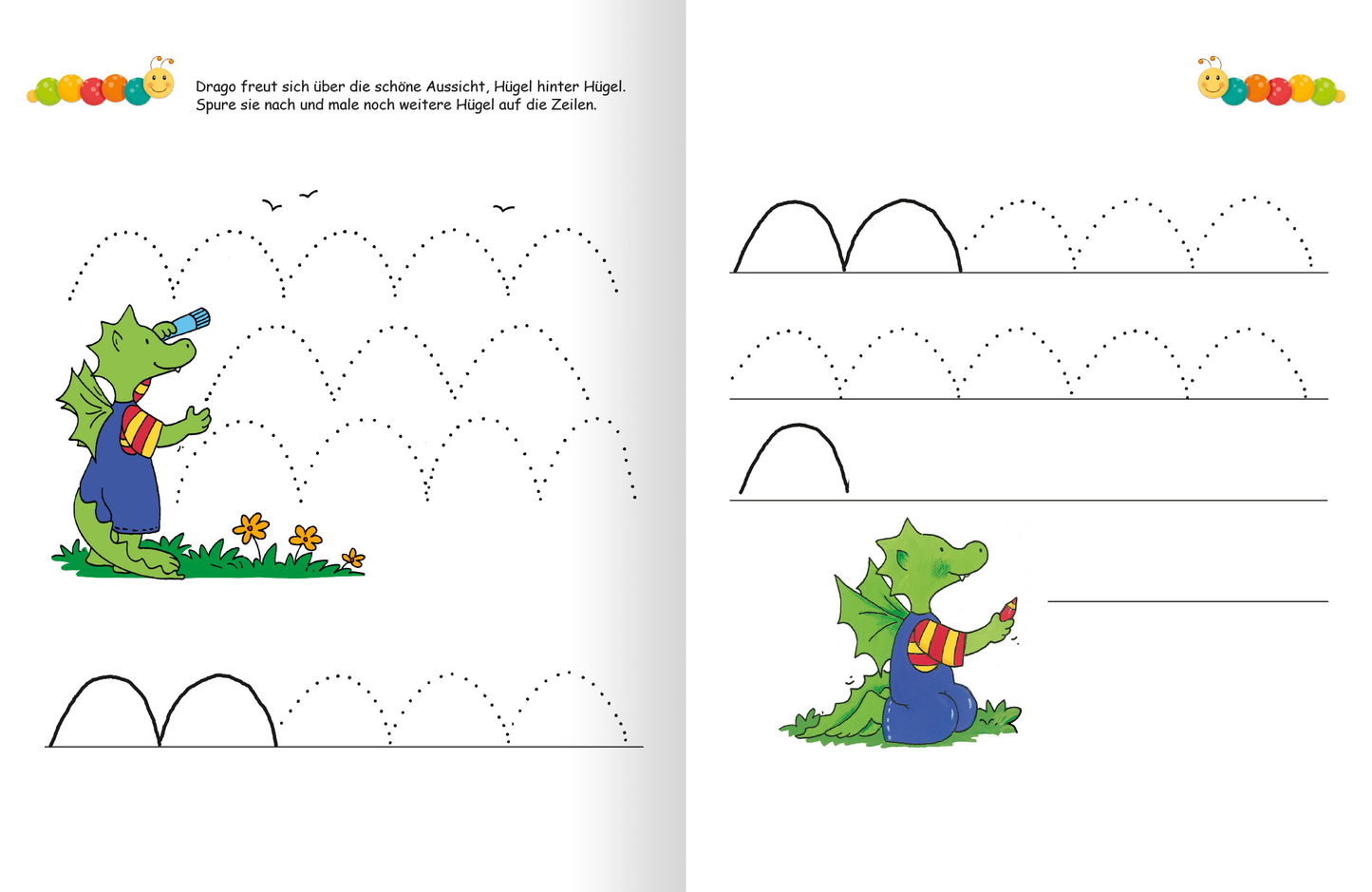 Drago freut sich über die schöne Aussicht, Hügel hinter Hügel. Spure sie nach und male noch weitere Hügel auf die Zeilen.